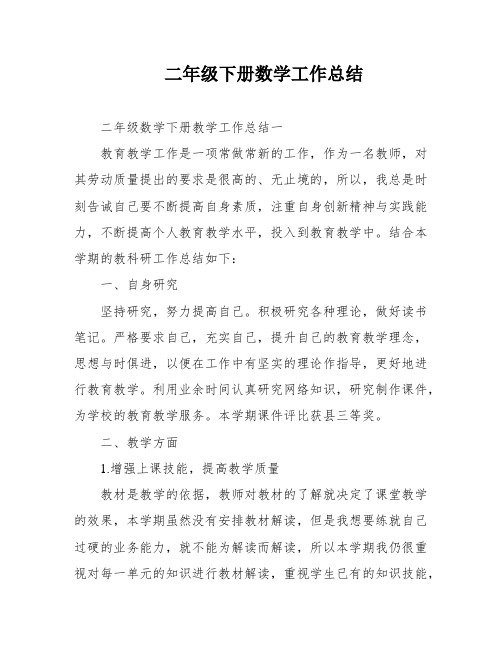 二年级下册数学工作总结

二年级数学下册教学工作总结一

教育教学工作是一项常做常新的工作，作为一名教师，对其劳动质量提出的要求是很高的、无止境的，所以，我总是时刻告诫自己要不断提高自身素质，注重自身创新精神与实践能力，不断提高个人教育教学水平，投入到教育教学中。结合本学期的教科研工作总结如下：

一、自身研究

坚持研究，努力提高自己。积极研究各种理论，做好读书笔记。严格要求自己，充实自己，提升自己的教育教学理念，思想与时俱进，以便在工作中有坚实的理论作指导，更好地进行教育教学。利用业余时间认真研究网络知识，研究制作课件，为学校的教育教学服务。本学期课件评比获县三等奖。

二、教学方面

1.增强上课技能，提高教学质量

教材是教学的依据，教师对教材的了解就决定了课堂教学的效果，本学期虽然没有安排教材解读，但是我想要练就自己过硬的业务能力，就不能为解读而解读，所以本学期我仍很重视对每一单元的知识进行教材解读，重视学生已有的知识技能，